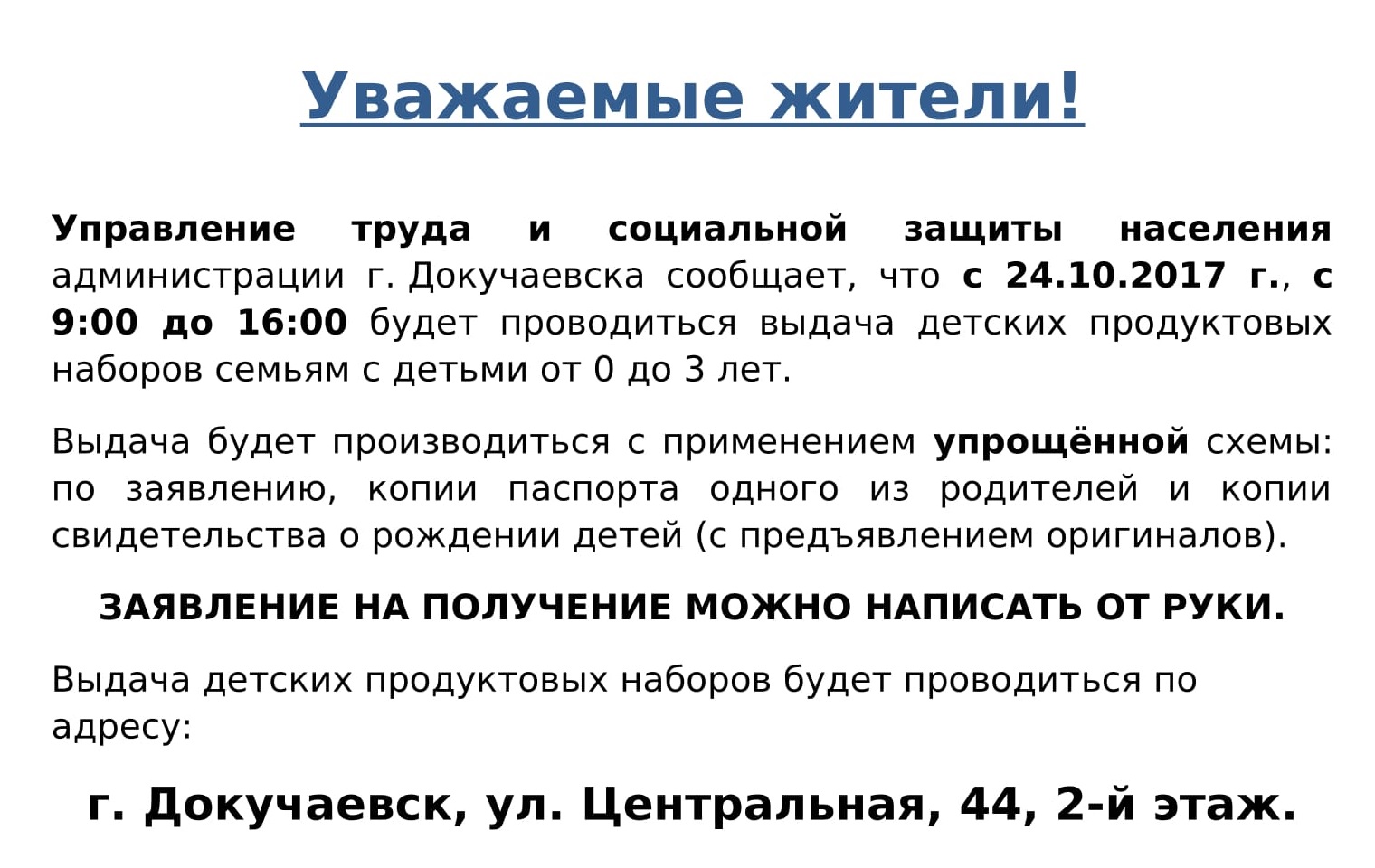 Уважаемые жители!

Управление труда и социальной защиты населения администрации г. Докучаевска сообщает, что с 24.10.2017 г., с 9:00 до 16:00 будет проводиться выдача детских продуктовых наборов семьям с детьми от 0 до 3 лет.

Выдача будет производиться с применением упрощённой схемы: по заявлению, копии паспорта одного из родителей и копии свидетельства о рождении детей (с предъявлением оригиналов).

ЗАЯВЛЕНИЕ НА ПОЛУЧЕНИЕ МОЖНО НАПИСАТЬ ОТ РУКИ.

Выдача детских продуктовых наборов будет проводиться по адресу:

г. Докучаевск, ул. Центральная, 44, 2-й этаж.